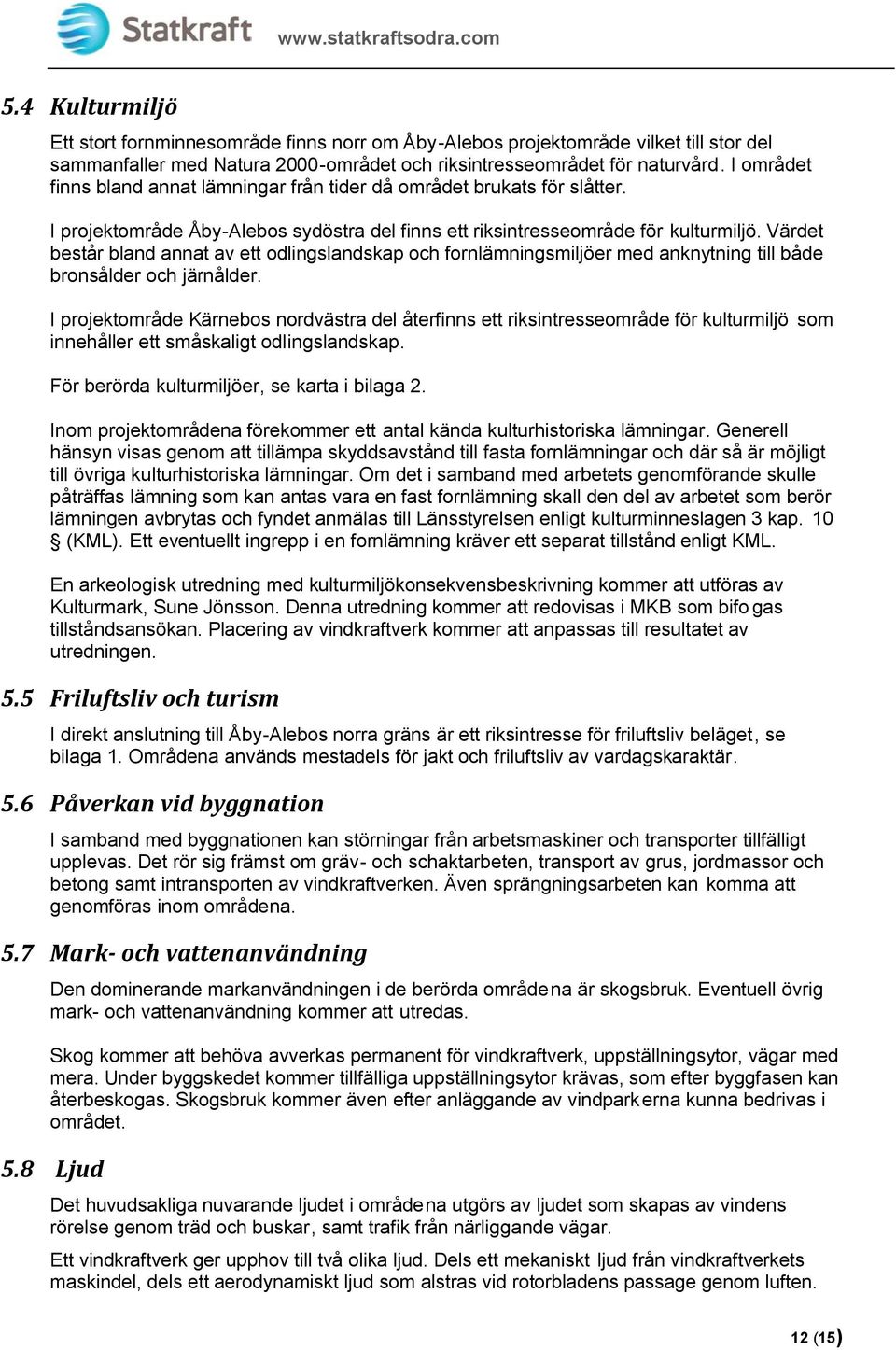 Statkraft www.statkraftsodra.com

5.4 Kulturmiljö

Ett stort fornminnesområde finns norr om Åby-Alebos projektområde vilket till stor del sammanfaller med Natura 2000-området och riksintresseområdet för naturvård. I området finns bland annat lämningar från tider då området brukats för slåtter.

I projektområde Åby-Alebos sydöstra del finns ett riksintresseområde för kulturmiljö. Värdet består bland annat av ett odlingslandskap och fornlämningsmiljöer med anknytning till både bronsålder och järnålder.

I projektområde Kärnebos nordvästra del återfinns ett riksintresseområde för kulturmiljö som innehåller ett småskaligt odlingslandskap.

För berörda kulturmiljöer, se karta i bilaga 2.

Inom projektområdena förekommer ett antal kända kulturhistoriska lämningar. Generell hänsyn visas genom att tillämpa skyddsavstånd till fasta fornlämningar och där så är möjligt till övriga kulturhistoriska lämningar. Om det i samband med arbetets genomförande skulle påträffas lämning som kan antas vara en fast fornlämning skall den del av arbetet som berör lämningen avbrytas och fyndet anmälas till Länsstyrelsen enligt kulturminneslagen 3 kap. 10 § (KML). Ett eventuellt ingrepp i en fornlämning kräver ett separat tillstånd enligt KML.

En arkeologisk utredning med kulturmiljökonsekvensbeskrivning kommer att utföras av Kulturmark, Sune Jönsson. Denna utredning kommer att redovisas i MKB som bifogas tillståndsansökan. Placering av vindkraftverk kommer att anpassas till resultatet av utredningen.

5.5 Friluftsliv och turism

I direkt anslutning till Åby-Alebos norra gräns är ett riksintresse för friluftsliv beläget, se bilaga 1. Områdena används mestadels för jakt och friluftsliv av vardagskaraktär.

5.6 Påverkan vid byggnation

I samband med byggnationen kan störningar från arbetsmaskiner och transporter tillfälligt upplevas. Det rör sig främst om gräv- och schaktarbeten, transport av grus, jordmassor och betong samt intransporten av vindkraftverken. Även sprängningsarbeten kan komma att genomföras inom områdena.

5.7 Mark- och vattenanvändning

Den dominerande markanvändningen i de berörda områdena är skogsbruk. Eventuell övrig mark- och vattenanvändning kommer att utredas.

Skog kommer att behöva avverkas permanent för vindkraftverk, uppställningsytor, vägar med mera. Under byggskedet kommer tillfälliga uppställningsytor krävas, som efter byggfasen kan återbeskogas. Skogsbruk kommer även efter anläggande av vindparkerna kunna bedrivas i området.

5.8 Ljud

Det huvudsakliga nuvarande ljudet i områdena utgörs av ljudet som skapas av vindens rörelse genom träd och buskar, samt trafik från närliggande vägar.

Ett vindkraftverk ger upphov till två olika ljud. Dels ett mekaniskt ljud från vindkraftverkets maskindel, dels ett aerodynamiskt ljud som alstras vid rotorbladens passage genom luften.

12 (15)